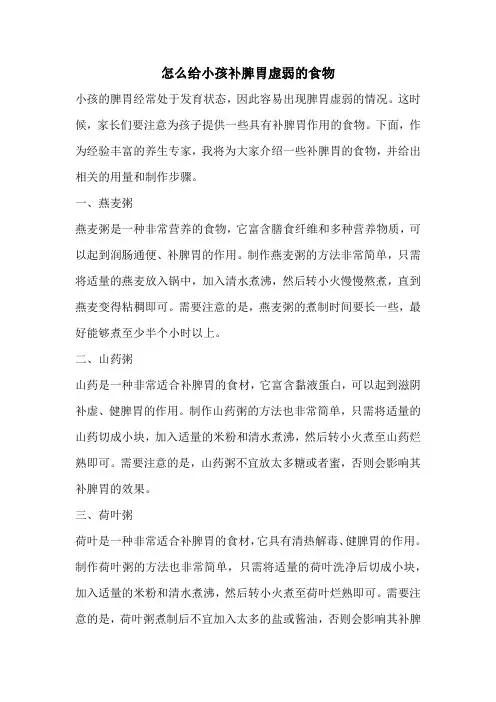 怎么给小孩补脾胃虚弱的食物

小孩的脾胃经常处于发育状态，因此容易出现脾胃虚弱的情况。这时候，家长们要注意为孩子提供一些具有补脾胃作用的食物。下面，作为经验丰富的养生专家，我将为大家介绍一些补脾胃的食物，并给出相关的用量和制作步骤。

一、燕麦粥

燕麦粥是一种非常营养的食物，它富含膳食纤维和多种营养物质，可以起到润肠通便、补脾胃的作用。制作燕麦粥的方法非常简单，只需将适量的燕麦放入锅中，加入清水煮沸，然后转小火慢慢熬煮，直到燕麦变得粘稠即可。需要注意的是，燕麦粥的煮制时间要长一些，最好能够煮至少半个小时以上。

二、山药粥

山药是一种非常适合补脾胃的食材，它富含黏液蛋白，可以起到滋阴补虚、健脾胃的作用。制作山药粥的方法也非常简单，只需将适量的山药切成小块，加入适量的米粉和清水煮沸，然后转小火煮至山药烂熟即可。需要注意的是，山药粥不宜放太多糖或者蜜，否则会影响其补脾胃的效果。

三、荷叶粥

荷叶是一种非常适合补脾胃的食材，它具有清热解毒、健脾胃的作用。制作荷叶粥的方法也非常简单，只需将适量的荷叶洗净后切成小块，加入适量的米粉和清水煮沸，然后转小火煮至荷叶烂熟即可。需要注意的是，荷叶粥煮制后不宜加入太多的盐或酱油，否则会影响其补脾